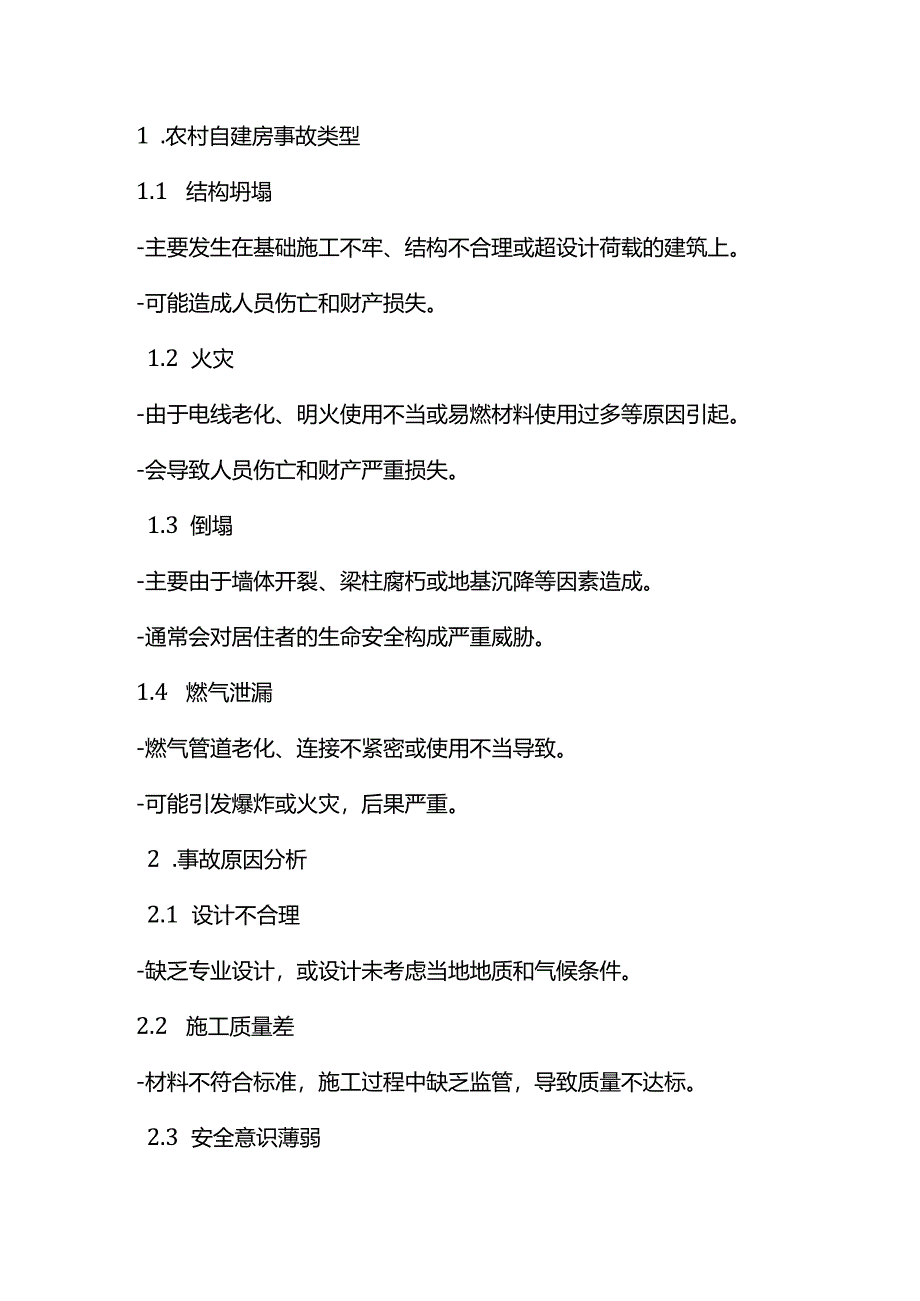 1 .农村自建房事故类型

1.1 结构坍塌

-主要发生在基础施工不牢、结构不合理或超设计荷载的建筑上。

-可能造成人员伤亡和财产损失。

1.2 火灾

-由于电线老化、明火使用不当或易燃材料使用过多等原因引起。

-会导致人员伤亡和财产严重损失。

1.3 倒塌

-主要由于墙体开裂、梁柱腐朽或地基沉降等因素造成。

-通常会对居住者的生命安全构成严重威胁。

1.4 燃气泄漏

-燃气管道老化、连接不紧密或使用不当导致。

-可能引发爆炸或火灾，后果严重。

2 .事故原因分析

2.1 设计不合理

-缺乏专业设计，或设计未考虑当地地质和气候条件。

2.2 施工质量差

-材料不符合标准，施工过程中缺乏监管，导致质量不达标。

2.3 安全意识薄弱